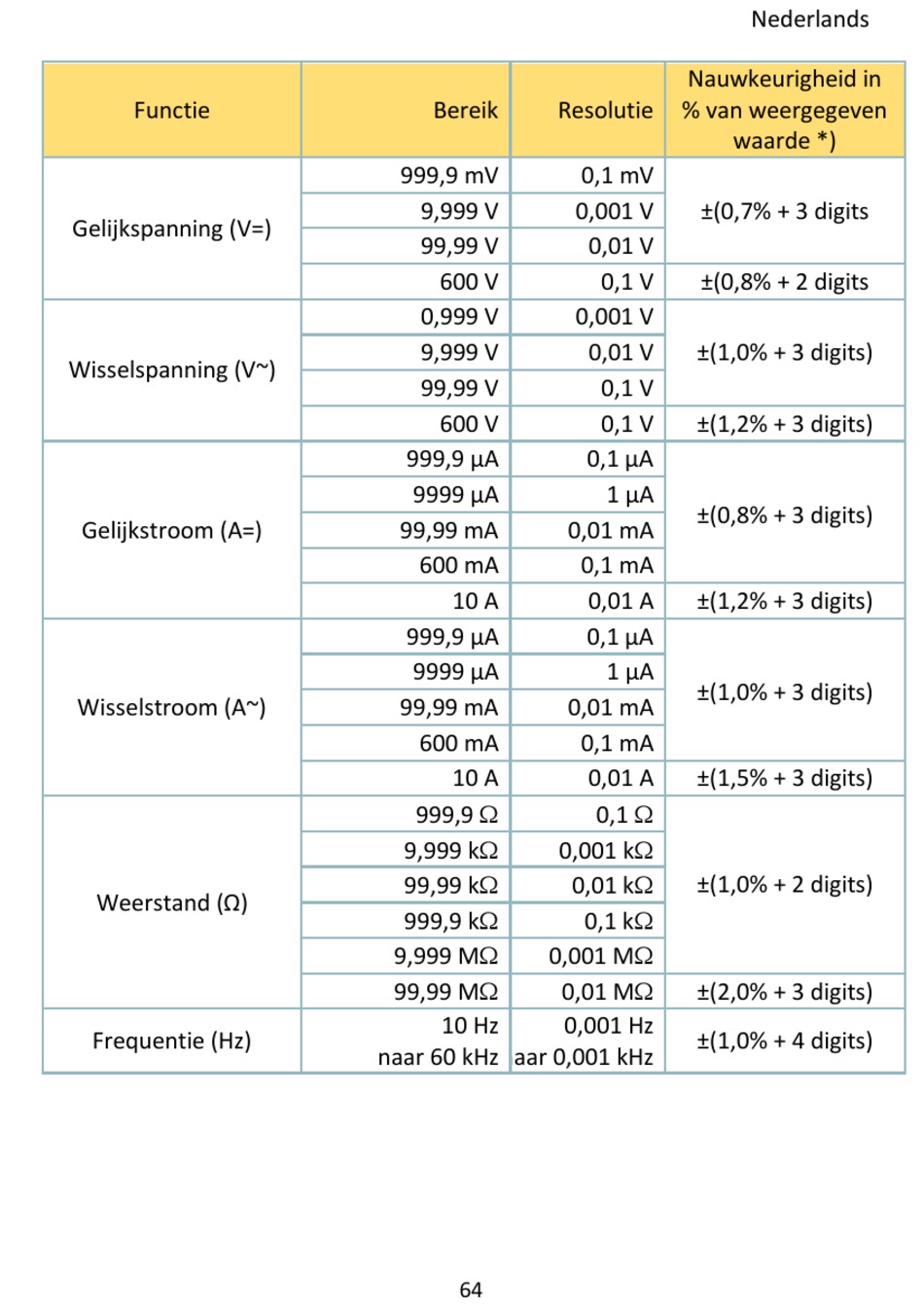 Nederlands

| Functie | Bereik | Resolutie | Nauwkeurigheid in % van weergegeven waarde *) |
|---|---|---|---|
| Gelijkspanning (V=) | 999,9 mV | 0,1 mV | ±(0,7% + 3 digits |
| | 9,999 V | 0,001 V | |
| | 99,99 V | 0,01 V | |
| | 600 V | 0,1 V | ±(0,8% + 2 digits |
| Wisselspanning (V~) | 0,999 V | 0,001 V | ±(1,0% + 3 digits) |
| | 9,999 V | 0,01 V | |
| | 99,99 V | 0,1 V | |
| | 600 V | 0,1 V | ±(1,2% + 3 digits) |
| Gelijkstroom (A=) | 999,9 μA | 0,1 μA | ±(0,8% + 3 digits) |
| | 9999 μA | 1 μA | |
| | 99,99 mA | 0,01 mA | |
| | 600 mA | 0,1 mA | |
| | 10 A | 0,01 A | ±(1,2% + 3 digits) |
| Wisselstroom (A~) | 999,9 μA | 0,1 μA | ±(1,0% + 3 digits) |
| | 9999 μA | 1 μA | |
| | 99,99 mA | 0,01 mA | |
| | 600 mA | 0,1 mA | |
| | 10 A | 0,01 A | ±(1,5% + 3 digits) |
| Weerstand (Ω) | 999,9 Ω | 0,1 Ω | ±(1,0% + 2 digits) |
| | 9,999 kΩ | 0,001 kΩ | |
| | 99,99 kΩ | 0,01 kΩ | |
| | 999,9 kΩ | 0,1 kΩ | |
| | 9,999 MΩ | 0,001 MΩ | |
| | 99,99 MΩ | 0,01 MΩ | ±(2,0% + 3 digits) |
| Frequentie (Hz) | 10 Hz naar 60 kHz | 0,001 Hz aar 0,001 kHz | ±(1,0% + 4 digits) |

64